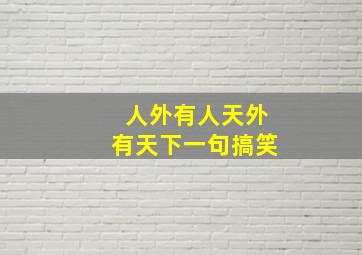 人外有人天外
有天下一句搞笑